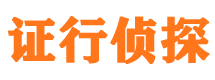 证行侦探